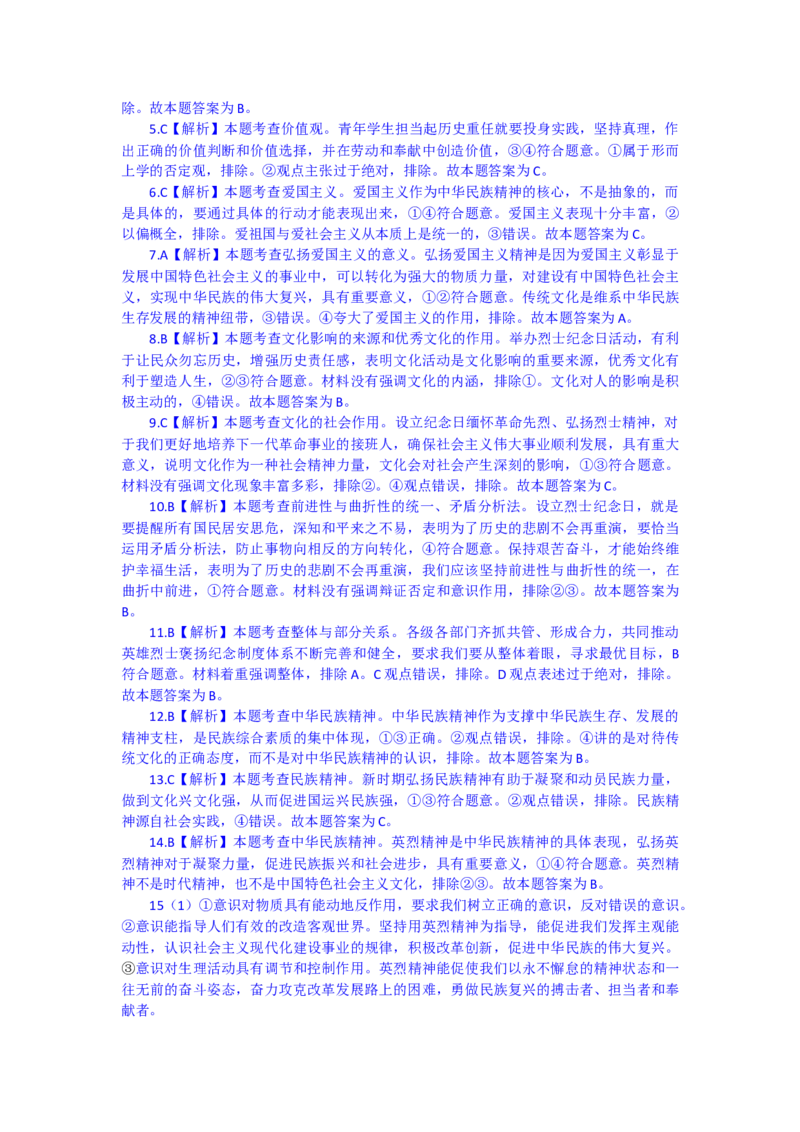 除。故本题答案为 B。

5.C【解析】本题考查价值观。青年学生担当起历史重任就要投身实践，坚持真理，作出正确的价值判断和价值选择，并在劳动和奉献中创造价值，③④符合题意。①属于形而上学的否定观，排除。②观点主张过于绝对，排除。故本题答案为 C。

6.C【解析】本题考查爱国主义。爱国主义作为中华民族精神的核心，不是抽象的，而是具体的，要通过具体的行动才能表现出来，①④符合题意。爱国主义表现十分丰富，②以偏概全，排除。爱祖国与爱社会主义从本质上是统一的，③错误。故本题答案为 C。

7.A【解析】本题考查弘扬爱国主义的意义。弘扬爱国主义精神是因为爱国主义彰显于发展中国特色社会主义的事业中，可以转化为强大的物质力量，对建设有中国特色社会主义，实现中华民族的伟大复兴，具有重要意义，①②符合题意。传统文化是维系中华民族生存发展的精神纽带，③错误。④夸大了爱国主义的作用，排除。故本题答案为 A。

8.B【解析】本题考查文化影响的来源和优秀文化的作用。举办烈士纪念日活动，有利于让民众勿忘历史，增强历史责任感，表明文化活动是文化影响的重要来源，优秀文化有利于塑造人生，②③符合题意。材料没有强调文化的内涵，排除①。文化对人的影响是积极主动的，④错误。故本题答案为 B。

9.C【解析】本题考查文化的社会作用。设立纪念日缅怀革命先烈、弘扬烈士精神，对于我们更好地培养下一代革命事业的接班人，确保社会主义伟大事业顺利发展，具有重大意义，说明文化作为一种社会精神力量，文化会对社会产生深刻的影响，①③符合题意。材料没有强调文化现象丰富多彩，排除②。④观点错误，排除。故本题答案为 C。

10.B【解析】本题考查前进性与曲折性的统一、矛盾分析法。设立烈士纪念日，就是要提醒所有国民居安思危，深知和平来之不易，表明为了历史的悲剧不会再重演，要恰当运用矛盾分析法，防止事物向相反的方向转化，④符合题意。保持艰苦奋斗，才能始终维护幸福生活，表明为了历史的悲剧不会再重演，我们应该坚持前进性与曲折性的统一，在曲折中前进，①符合题意。材料没有强调辩证否定和意识作用，排除②③。故本题答案为 B。

11.B【解析】本题考查整体与部分关系。各级各部门齐抓共管、形成合力，共同推动英雄烈士褒扬纪念制度体系不断完善和健全，要求我们要从整体着眼，寻求最优目标，B 符合题意。材料着重强调整体，排除 A。C 观点错误，排除。D 观点表述过于绝对，排除。故本题答案为 B。

12.B【解析】本题考查中华民族精神。中华民族精神作为支撑中华民族生存、发展的精神支柱，是民族综合素质的集中体现，①③正确。②观点错误，排除。④讲的是对待传统文化的正确态度，而不是对中华民族精神的认识，排除。故本题答案为 B。

13.C【解析】本题考查民族精神。新时期弘扬民族精神有助于凝聚和动员民族力量，做到文化兴文化强，从而促进国运兴民族强，①③符合题意。②观点错误，排除。民族精神源自社会实践，④错误。故本题答案为 C。

14.B【解析】本题考查中华民族精神。英烈精神是中华民族精神的具体表现，弘扬英烈精神对于凝聚力量，促进民族振兴和社会进步，具有重要意义，①④符合题意。英烈精神不是时代精神，也不是中国特色社会主义文化，排除②③。故本题答案为 B。

15（1）①意识对物质具有能动地反作用，要求我们树立正确的意识，反对错误的意识。②意识能指导人们有效的改造客观世界。坚持用英烈精神为指导，能促进我们发挥主观能动性，认识社会主义现代化建设事业的规律，积极改革创新，促进中华民族的伟大复兴。③意识对生理活动具有调节和控制作用。英烈精神能促使我们以永不懈怠的精神状态和一往无前的奋斗姿态，奋力攻克改革发展路上的困难，勇做民族复兴的搏击者、担当者和奉献者。